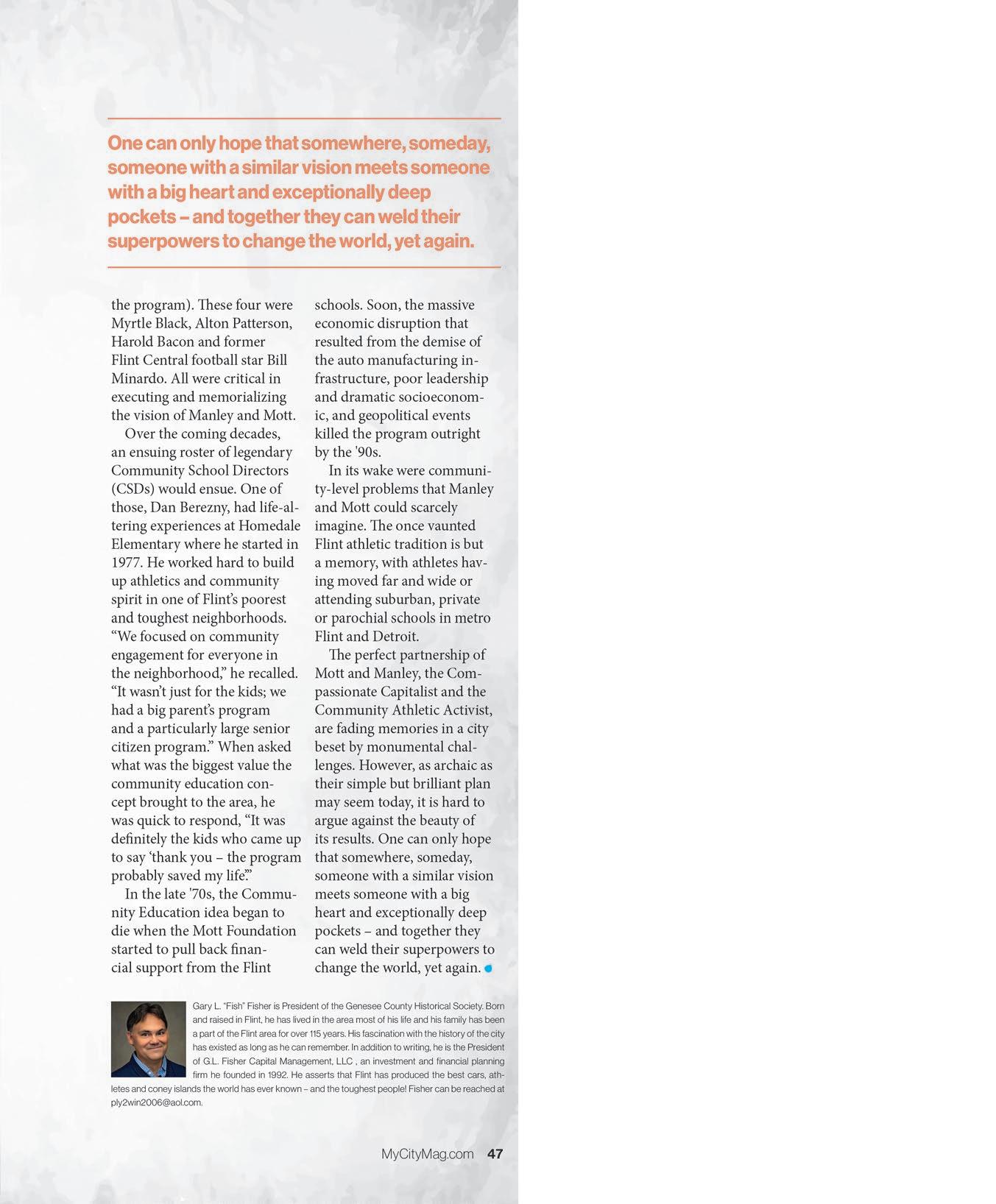 One can only hope that somewhere, someday, someone with a similar vision meets someone with a big heart and exceptionally deep pockets – and together they can weld their superpowers to change the world, yet again.

the program). These four were Myrtle Black, Alton Patterson, Harold Bacon and former Flint Central football star Bill Minardo. All were critical in executing and memorializing the vision of Manley and Mott.

Over the coming decades, an ensuing roster of legendary Community School Directors (CSDs) would ensue. One of those, Dan Berezny, had life-altering experiences at Homedale Elementary where he started in 1977. He worked hard to build up athletics and community spirit in one of Flint's poorest and toughest neighborhoods. "We focused on community engagement for everyone in the neighborhood," he recalled. "It wasn't just for the kids; we had a big parent's program and a particularly large senior citizen program." When asked what was the biggest value the community education concept brought to the area, he was quick to respond, "It was definitely the kids who came up to say 'thank you – the program probably saved my life.'"

In the late '70s, the Community Education idea began to die when the Mott Foundation started to pull back financial support from the Flint schools. Soon, the massive economic disruption that resulted from the demise of the auto manufacturing infrastructure, poor leadership and dramatic socioeconomic, and geopolitical events killed the program outright by the '90s.

In its wake were community-level problems that Manley and Mott could scarcely imagine. The once vaunted Flint athletic tradition is but a memory, with athletes having moved far and wide or attending suburban, private or parochial schools in metro Flint and Detroit.

The perfect partnership of Mott and Manley, the Compassionate Capitalist and the Community Athletic Activist, are fading memories in a city beset by monumental challenges. However, as archaic as their simple but brilliant plan may seem today, it is hard to argue against the beauty of its results. One can only hope that somewhere, someday, someone with a similar vision meets someone with a big heart and exceptionally deep pockets – and together they can weld their superpowers to change the world, yet again.

Gary L. "Fish" Fisher is President of the Genesee County Historical Society. Born and raised in Flint, he has lived in the area most of his life and his family has been a part of the Flint area for over 115 years. His fascination with the history of the city has existed as long as he can remember. In addition to writing, he is the President of G.L. Fisher Capital Management, LLC , an investment and financial planning firm he founded in 1992. He asserts that Flint has produced the best cars, athletes and coney islands the world has ever known – and the toughest people! Fisher can be reached at ply2win2006@aol.com.

MyCityMag.com 47